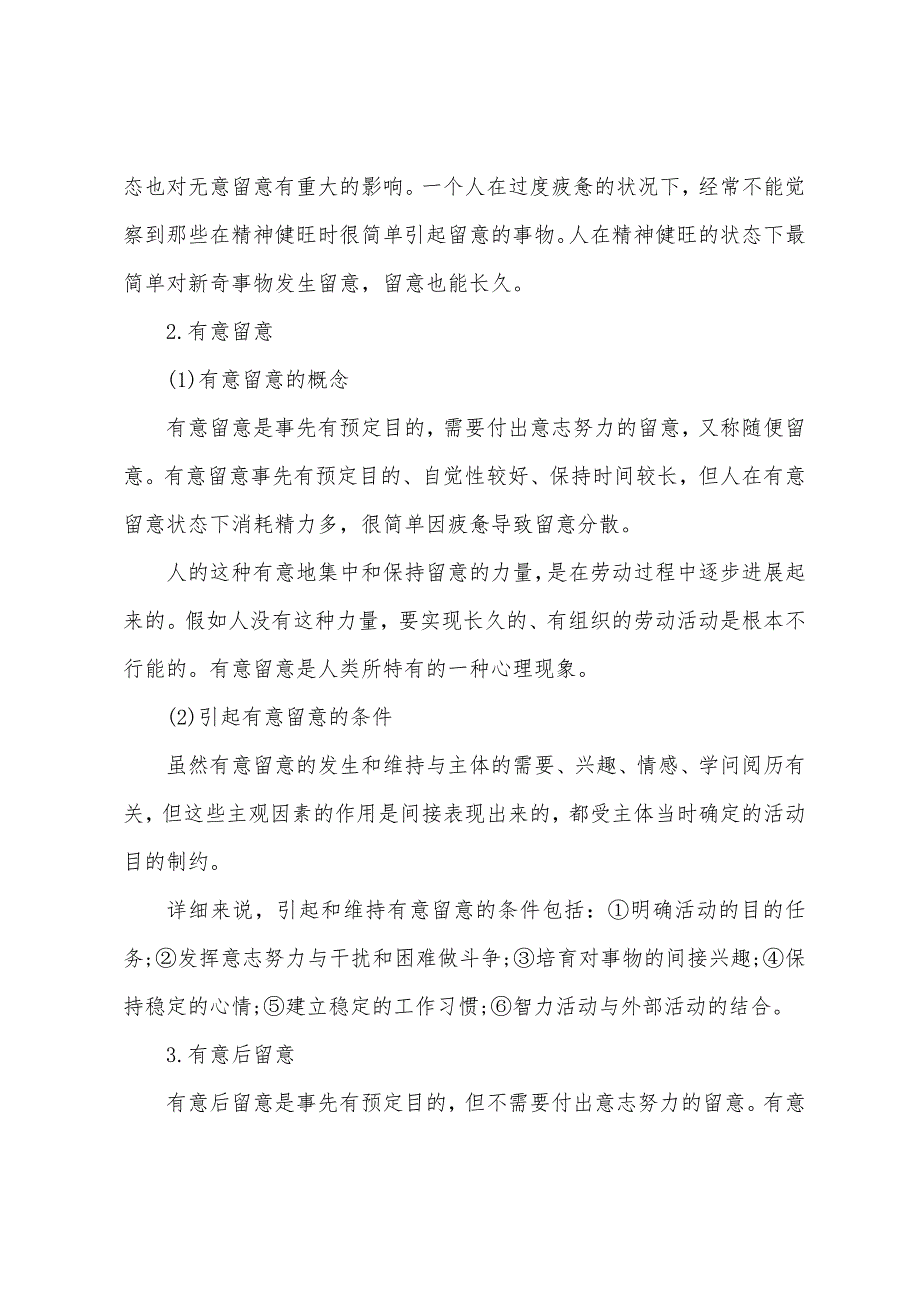 态也对无意留意有重大的影响。一个人在过度疲惫的状况下，经常不能觉察到那些在精神健旺时很简单引起留意的事物。人在精神健旺的状态下最简单对新奇事物发生留意，留意也能长久。

2.有意留意

(1)有意留意的概念

有意留意是事先有预定目的，需要付出意志努力的留意，又称随便留意。有意留意事先有预定目的、自觉性较好、保持时间较长，但人在有意留意状态下消耗精力多，很简单因疲惫导致留意分散。

人的这种有意地集中和保持留意的力量，是在劳动过程中逐步进展起来的。假如人没有这种力量，要实现长久的、有组织的劳动活动是根本不行能的。有意留意是人类所特有的一种心理现象。

(2)引起有意留意的条件

虽然有意留意的发生和维持与主体的需要、兴趣、情感、学问阅历有关，但这些主观因素的作用是间接表现出来的，都受主体当时确定的活动目的制约。

详细来说，引起和维持有意留意的条件包括：①明确活动的目的任务;②发挥意志努力与干扰和困难做斗争;③培育对事物的间接兴趣;④保持稳定的心情;⑤建立稳定的工作习惯;⑥智力活动与外部活动的结合。

3.有意后留意

有意后留意是事先有预定目的，但不需要付出意志努力的留意。有意